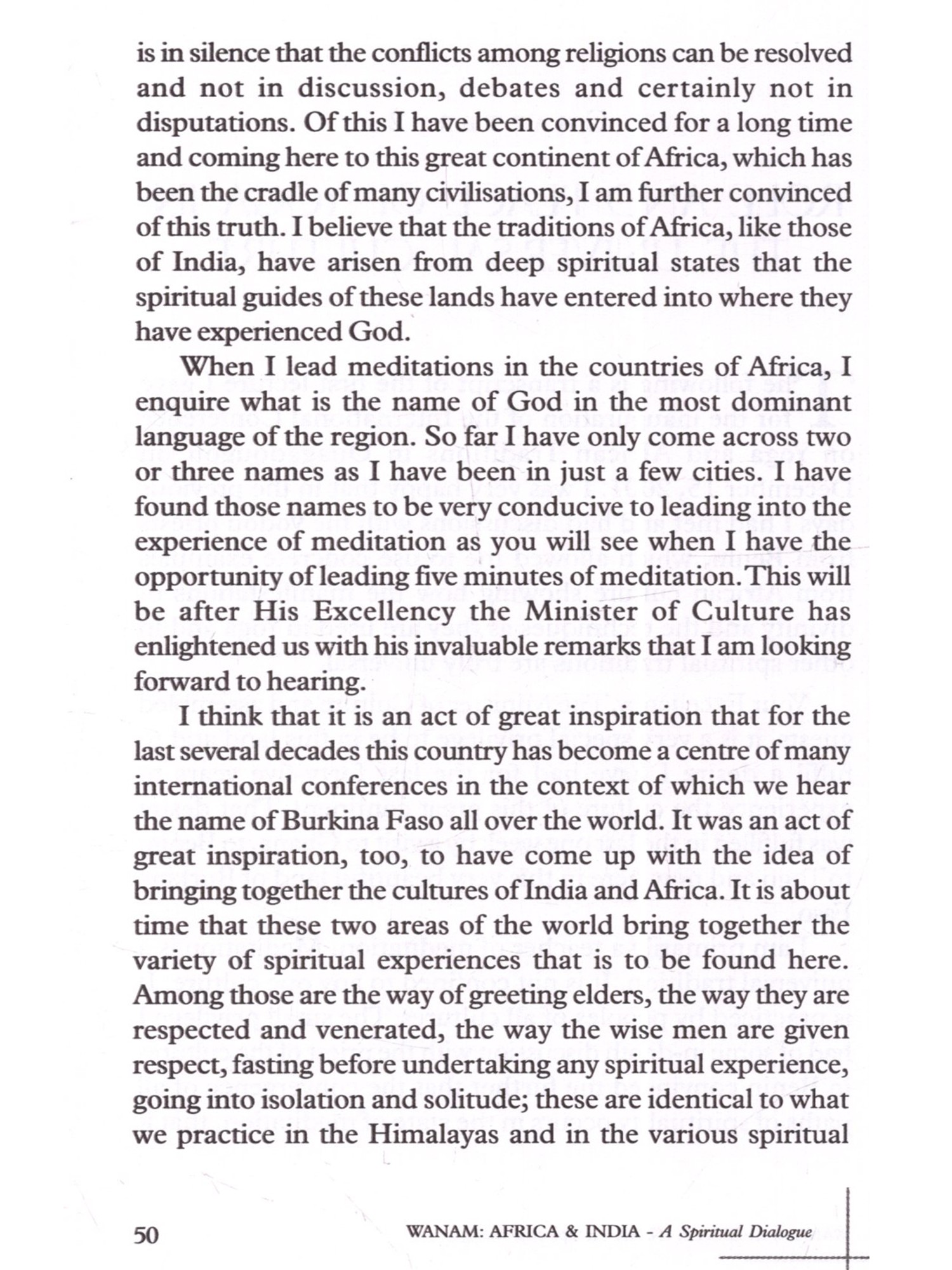 is in silence that the conflicts among religions can be resolved and not in discussion, debates and certainly not in disputations. Of this I have been convinced for a long time and coming here to this great continent of Africa, which has been the cradle of many civilisations, I am further convinced of this truth. I believe that the traditions of Africa, like those of India, have arisen from deep spiritual states that the spiritual guides of these lands have entered into where they have experienced God.

When I lead meditations in the countries of Africa, I enquire what is the name of God in the most dominant language of the region. So far I have only come across two or three names as I have been in just a few cities. I have found those names to be very conducive to leading into the experience of meditation as you will see when I have the opportunity of leading five minutes of meditation. This will be after His Excellency the Minister of Culture has enlightened us with his invaluable remarks that I am looking forward to hearing.

I think that it is an act of great inspiration that for the last several decades this country has become a centre of many international conferences in the context of which we hear the name of Burkina Faso all over the world. It was an act of great inspiration, too, to have come up with the idea of bringing together the cultures of India and Africa. It is about time that these two areas of the world bring together the variety of spiritual experiences that is to be found here. Among those are the way of greeting elders, the way they are respected and venerated, the way the wise men are given respect, fasting before undertaking any spiritual experience, going into isolation and solitude; these are identical to what we practice in the Himalayas and in the various spiritual

50 WANAM: AFRICA & INDIA - A Spiritual Dialogue